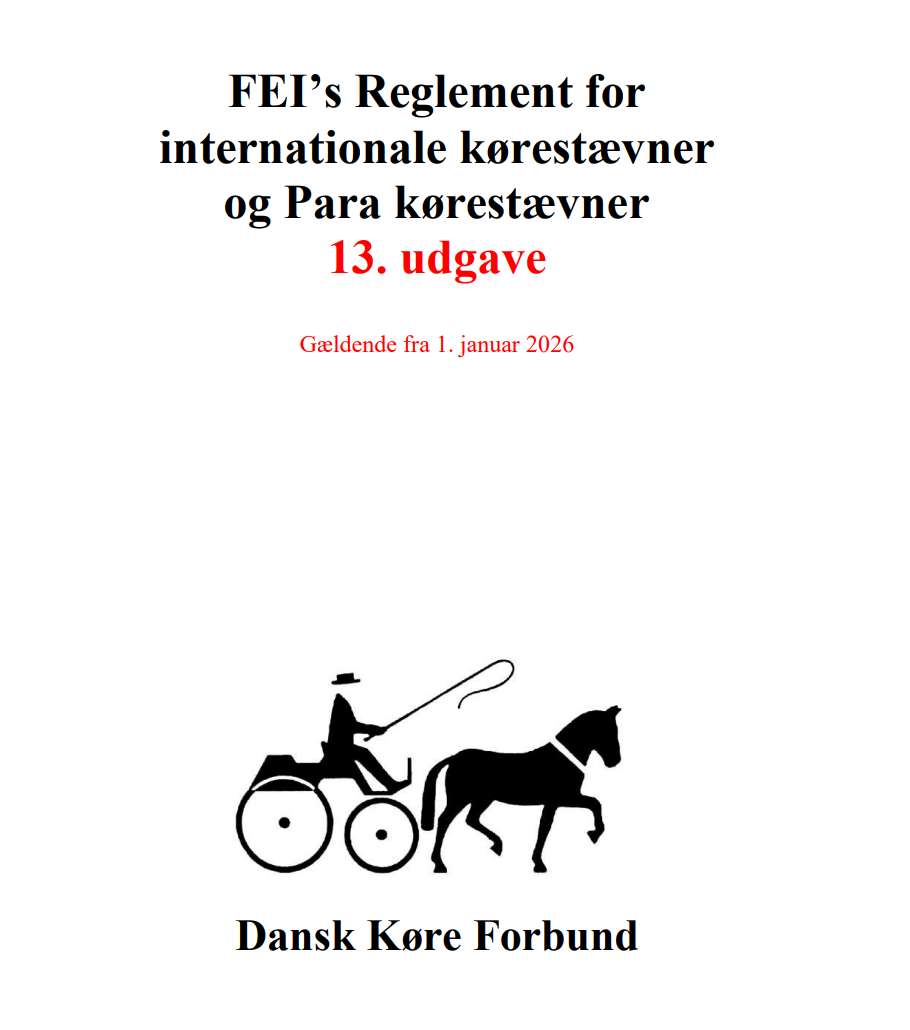 FEI’s Reglement for internationale kørestævner og Para kørestævner
13. udgave

Gældende fra 1. januar 2026

Dansk Køre Forbund